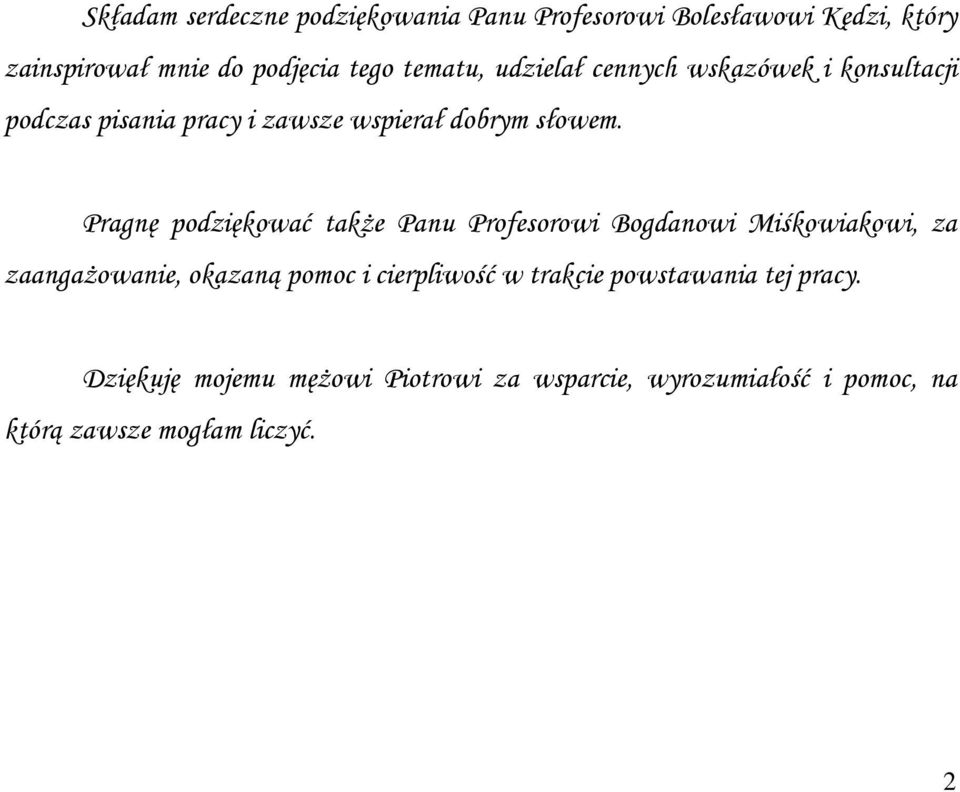 Składam serdeczne podziękowania Panu Profesorowi Bolesławowi Kędzi, który zainspirował mnie do podjęcia tego tematu, udzielał cennych wskazówek i konsultacji podczas pisania pracy i zawsze wspierał dobrym słowem.

Pragnę podziękować także Panu Profesorowi Bogdanowi Miśkowiakowi, za zaangażowanie, okazaną pomoc i cierpliwość w trakcie powstawania tej pracy.

Dziękuję mojemu mężowi Piotrowi za wsparcie, wyrozumiałość i pomoc, na którą zawsze mogłam liczyć.

2